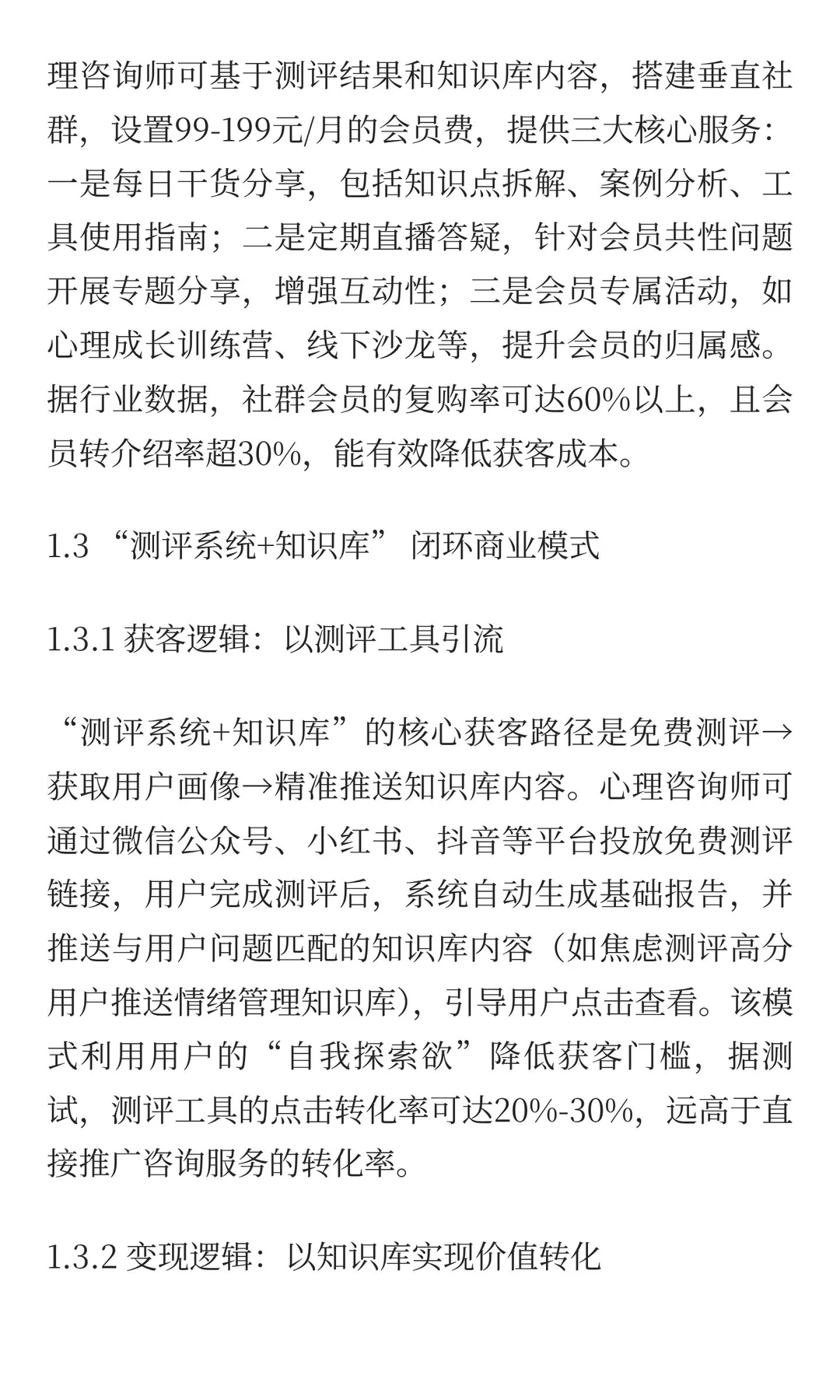 理咨询师可基于测评结果和知识库内容，搭建垂直社群，设置99-199元/月的会员费，提供三大核心服务：一是每日干货分享，包括知识点拆解、案例分析、工具使用指南；二是定期直播答疑，针对会员共性问题开展专题分享，增强互动性；三是会员专属活动，如心理成长训练营、线下沙龙等，提升会员的归属感。据行业数据，社群会员的复购率可达60%以上，且会员转介绍率超30%，能有效降低获客成本。

1.3 “测评系统+知识库” 闭环商业模式

1.3.1 获客逻辑：以测评工具引流

“测评系统+知识库”的核心获客路径是免费测评→获取用户画像→精准推送知识库内容。心理咨询师可通过微信公众号、小红书、抖音等平台投放免费测评链接，用户完成测评后，系统自动生成基础报告，并推送与用户问题匹配的知识库内容（如焦虑测评高分用户推送情绪管理知识库），引导用户点击查看。该模式利用用户的“自我探索欲”降低获客门槛，据测试，测评工具的点击转化率可达20%-30%，远高于直接推广咨询服务的转化率。

1.3.2 变现逻辑：以知识库实现价值转化